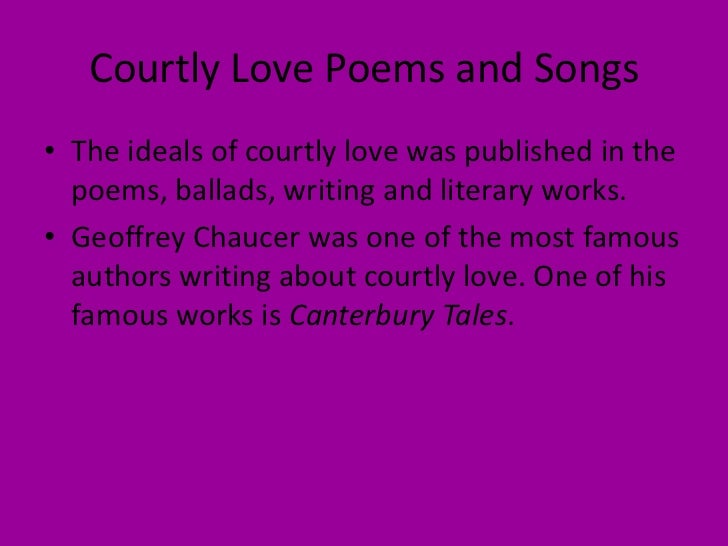 Courtly Love Poems and Songs

• The ideals of courtly love was published in the poems, ballads, writing and literary works.
• Geoffrey Chaucer was one of the most famous authors writing about courtly love. One of his famous works is Canterbury Tales.